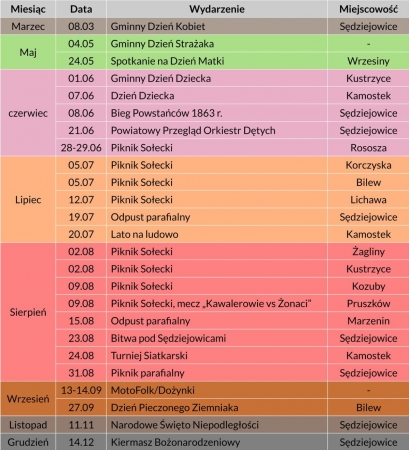 | Miesiąc | Data | Wydarzenie | Miejscowość |
|---|---|---|---|
| Marzec | 08.03 | Gminny Dzień Kobiet | Sędziejowice |
| Maj | 04.05 | Gminny Dzień Strażaka | - |
| | 24.05 | Spotkanie na Dzień Matki | Wrzesiny |
| czerwiec | 01.06 | Gminny Dzień Dziecka | Kustrzyce |
| | 07.06 | Dzień Dziecka | Kamostek |
| | 08.06 | Bieg Powstańców 1863 r. | Sędziejowice |
| | 21.06 | Powiatowy Przegląd Orkiestr Dętych | Sędziejowice |
| | 28-29.06 | Piknik Sołecki | Rososza |
| Lipiec | 05.07 | Piknik Sołecki | Korczyska |
| | 05.07 | Piknik Sołecki | Bilew |
| | 12.07 | Piknik Sołecki | Lichawa |
| | 19.07 | Odpust parafialny | Sędziejowice |
| | 20.07 | Lato na ludowo | Kamostek |
| Sierpień | 02.08 | Piknik Sołecki | Żagliny |
| | 02.08 | Piknik Sołecki | Kustrzyce |
| | 09.08 | Piknik Sołecki | Kozuby |
| | 09.08 | Piknik Sołecki, mecz „Kawalerowie vs Żonaci" | Pruszków |
| | 15.08 | Odpust parafialny | Marzenin |
| | 23.08 | Bitwa pod Sędziejowicami | Sędziejowice |
| | 24.08 | Turniej Siatkarski | Kamostek |
| | 31.08 | Piknik parafialny | Sędziejowice |
| Wrzesień | 13-14.09 | MotoFolk/Dożynki | - |
| | 27.09 | Dzień Pieczonego Ziemniaka | Bilew |
| Listopad | 11.11 | Narodowe Święto Niepodległości | Sędziejowice |
| Grudzień | 14.12 | Kiermasz Bożonarodzeniowy | Sędziejowice |